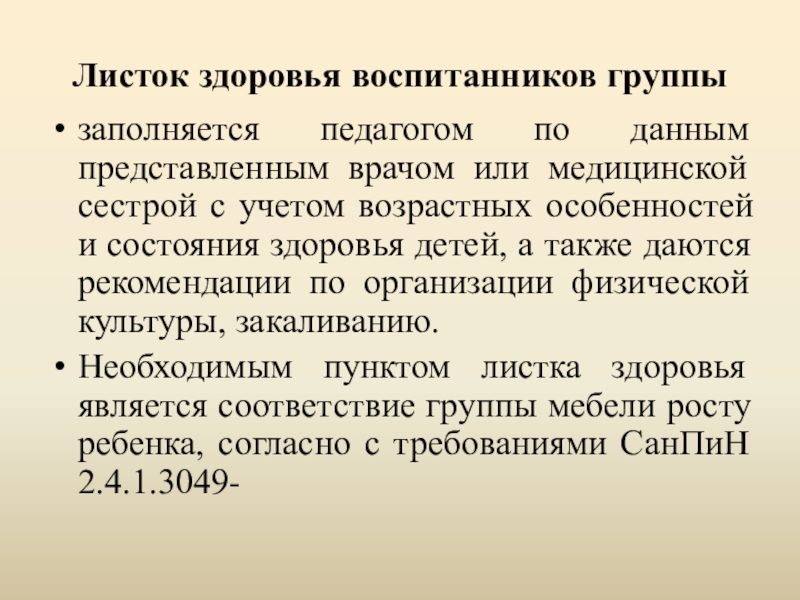 Листок здоровья воспитанников группы

• заполняется педагогом по данным представленным врачом или медицинской сестрой с учетом возрастных особенностей и состояния здоровья детей, а также даются рекомендации по организации физической культуры, закаливанию.

• Необходимым пунктом листка здоровья является соответствие группы мебели росту ребенка, согласно с требованиями СанПиН 2.4.1.3049-